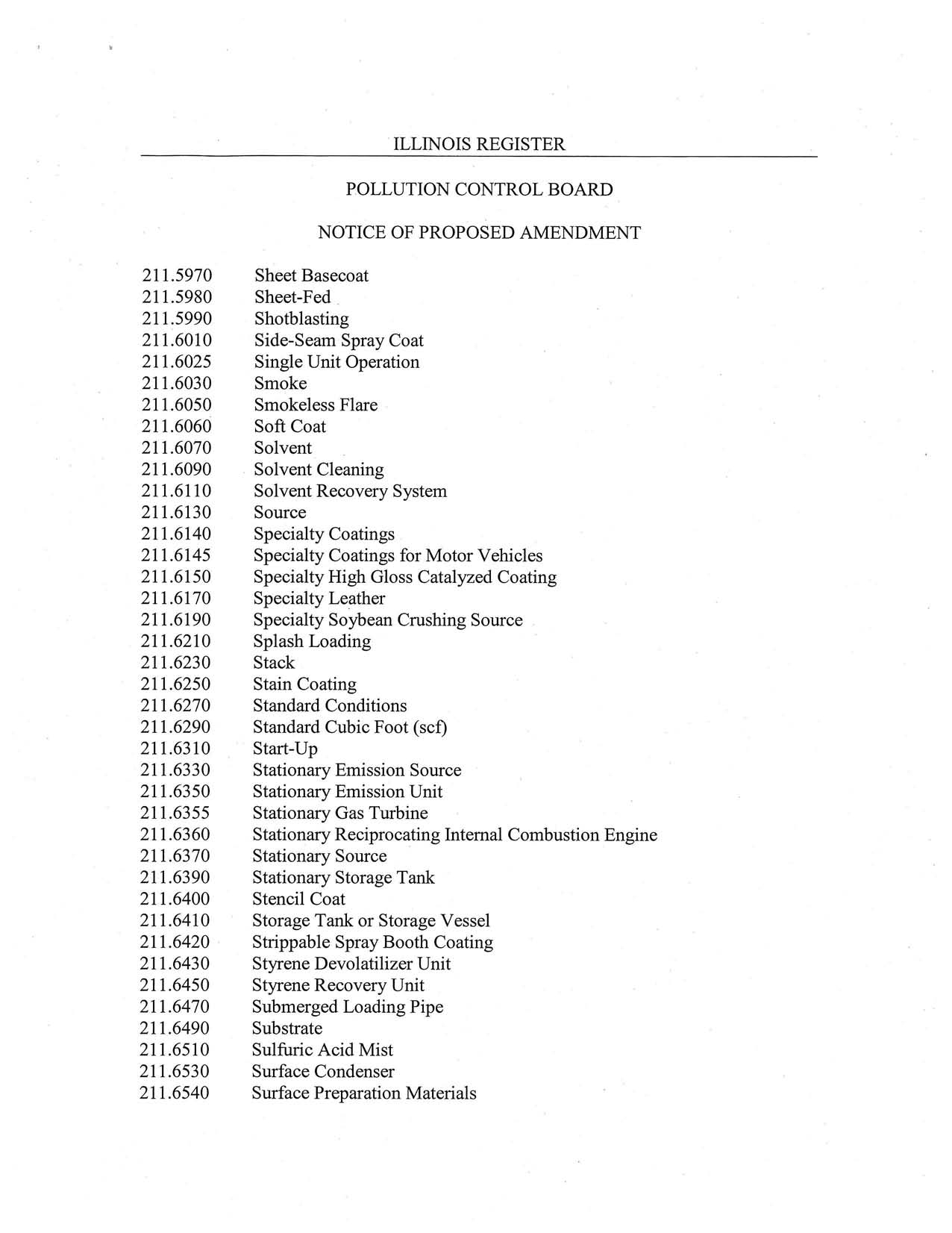 ILLINOIS REGISTER

POLLUTION CONTROL BOARD

NOTICE OF PROPOSED AMENDMENT

211.5970 Sheet Basecoat
211.5980 Sheet-Fed
211.5990 Shotblasting
211.6010 Side-Seam Spray Coat
211.6025 Single Unit Operation
211.6030 Smoke
211.6050 Smokeless Flare
211.6060 Soft Coat
211.6070 Solvent
211.6090 Solvent Cleaning
211.6110 Solvent Recovery System
211.6130 Source
211.6140 Specialty Coatings
211.6145 Specialty Coatings for Motor Vehicles
211.6150 Specialty High Gloss Catalyzed Coating
211.6170 Specialty Leather
211.6190 Specialty Soybean Crushing Source
211.6210 Splash Loading
211.6230 Stack
211.6250 Stain Coating
211.6270 Standard Conditions
211.6290 Standard Cubic Foot (scf)
211.6310 Start-Up
211.6330 Stationary Emission Source
211.6350 Stationary Emission Unit
211.6355 Stationary Gas Turbine
211.6360 Stationary Reciprocating Internal Combustion Engine
211.6370 Stationary Source
211.6390 Stationary Storage Tank
211.6400 Stencil Coat
211.6410 Storage Tank or Storage Vessel
211.6420 Strippable Spray Booth Coating
211.6430 Styrene Devolatilizer Unit
211.6450 Styrene Recovery Unit
211.6470 Submerged Loading Pipe
211.6490 Substrate
211.6510 Sulfuric Acid Mist
211.6530 Surface Condenser
211.6540 Surface Preparation Materials